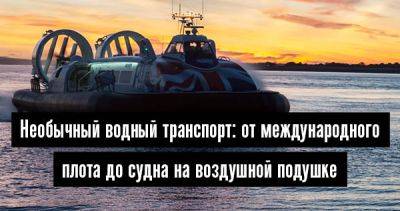 Необычный водный транспорт: от международного плота до судна на воздушной подушке